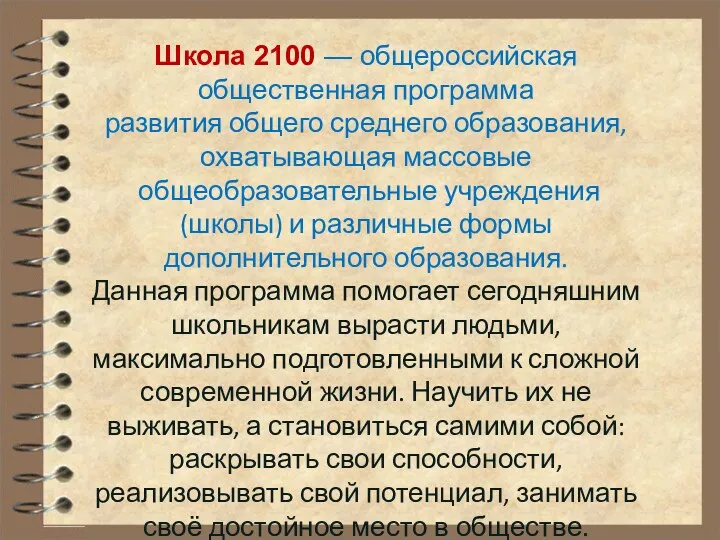 Школа 2100 — общероссийская общественная программа развития общего среднего образования, охватывающая массовые общеобразовательные учреждения (школы) и различные формы дополнительного образования.
Данная программа помогает сегодняшним школьникам вырасти людьми, максимально подготовленными к сложной современной жизни. Научить их не выживать, а становиться самими собой: раскрывать свои способности, реализовывать свой потенциал, занимать своё достойное место в обществе.